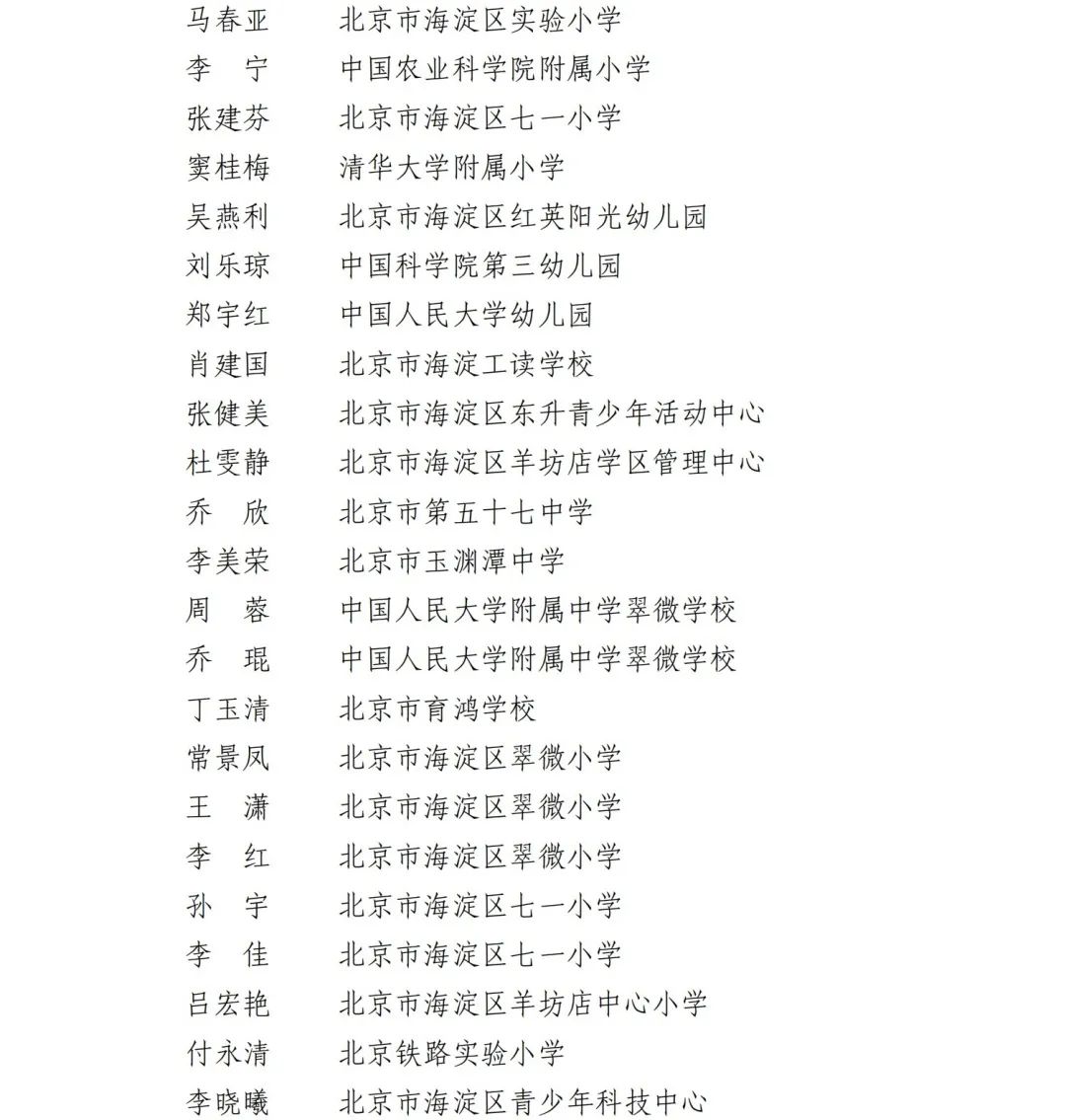 马春亚　北京市海淀区实验小学
李　宁　中国农业科学院附属小学
张建芬　北京市海淀区七一小学
窦桂梅　清华大学附属小学
吴燕利　北京市海淀区红英阳光幼儿园
刘乐琼　中国科学院第三幼儿园
郑宇红　中国人民大学幼儿园
肖建国　北京市海淀工读学校
张健美　北京市海淀区东升青少年活动中心
杜雯静　北京市海淀区羊坊店学区管理中心
乔　欣　北京市第五十七中学
李美荣　北京市玉渊潭中学
周　蓉　中国人民大学附属中学翠微学校
乔　琨　中国人民大学附属中学翠微学校
丁玉清　北京市育鸿学校
常景凤　北京市海淀区翠微小学
王　潇　北京市海淀区翠微小学
李　红　北京市海淀区翠微小学
孙　宇　北京市海淀区七一小学
李　佳　北京市海淀区七一小学
吕宏艳　北京市海淀区羊坊店中心小学
付永清　北京铁路实验小学
李晓曦　北京市海淀区青少年科技中心